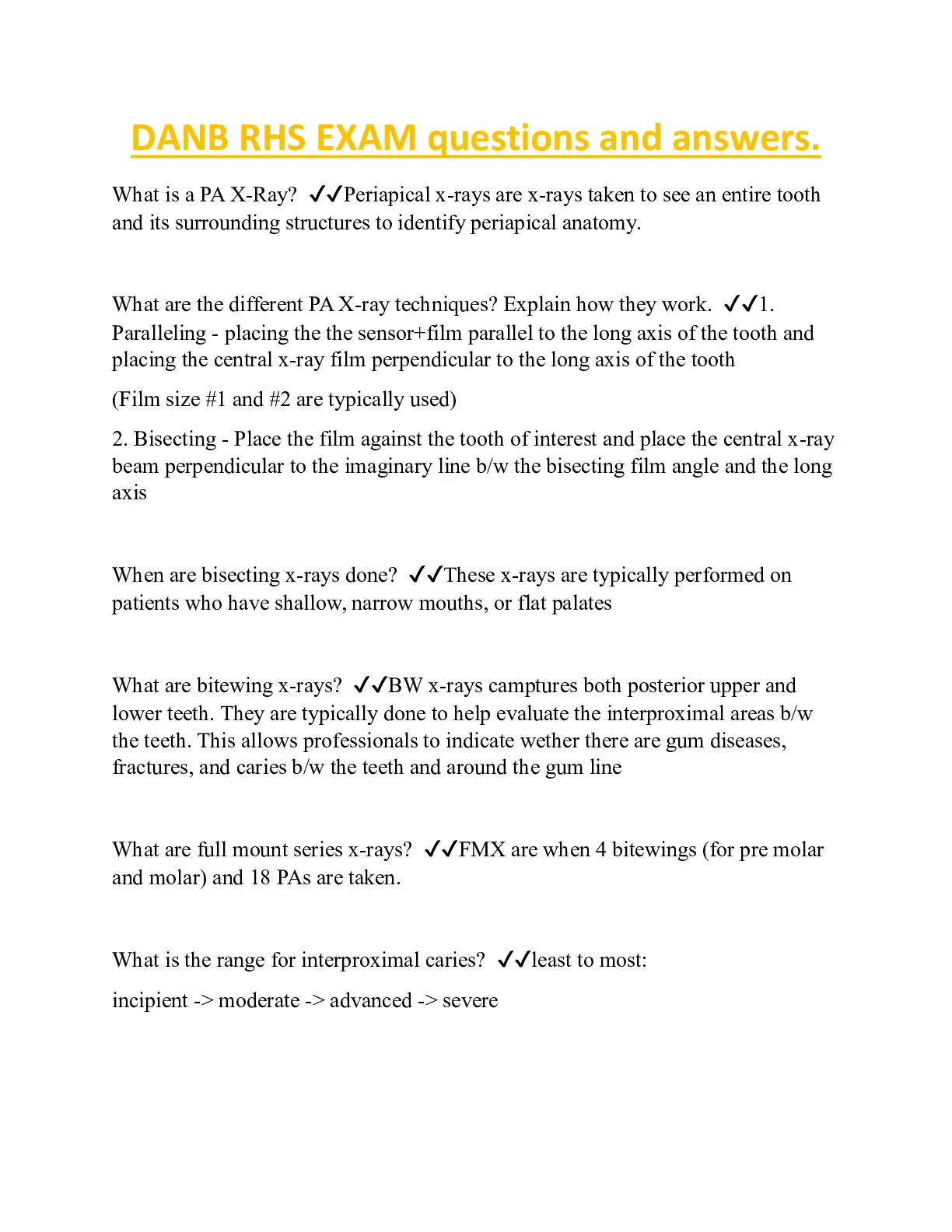 DANB RHS EXAM questions and answers.

What is a PA X-Ray? ✓✓Periapical x-rays are x-rays taken to see an entire tooth and its surrounding structures to identify periapical anatomy.

What are the different PA X-ray techniques? Explain how they work. ✓✓1. Paralleling - placing the the sensor+film parallel to the long axis of the tooth and placing the central x-ray film perpendicular to the long axis of the tooth

(Film size #1 and #2 are typically used)

2. Bisecting - Place the film against the tooth of interest and place the central x-ray beam perpendicular to the imaginary line b/w the bisecting film angle and the long axis

When are bisecting x-rays done? ✓✓These x-rays are typically performed on patients who have shallow, narrow mouths, or flat palates

What are bitewing x-rays? ✓✓BW x-rays camptures both posterior upper and lower teeth. They are typically done to help evaluate the interproximal areas b/w the teeth. This allows professionals to indicate wether there are gum diseases, fractures, and caries b/w the teeth and around the gum line

What are full mount series x-rays? ✓✓FMX are when 4 bitewings (for pre molar and molar) and 18 PAs are taken.

What is the range for interproximal caries? ✓✓least to most:

incipient -> moderate -> advanced -> severe